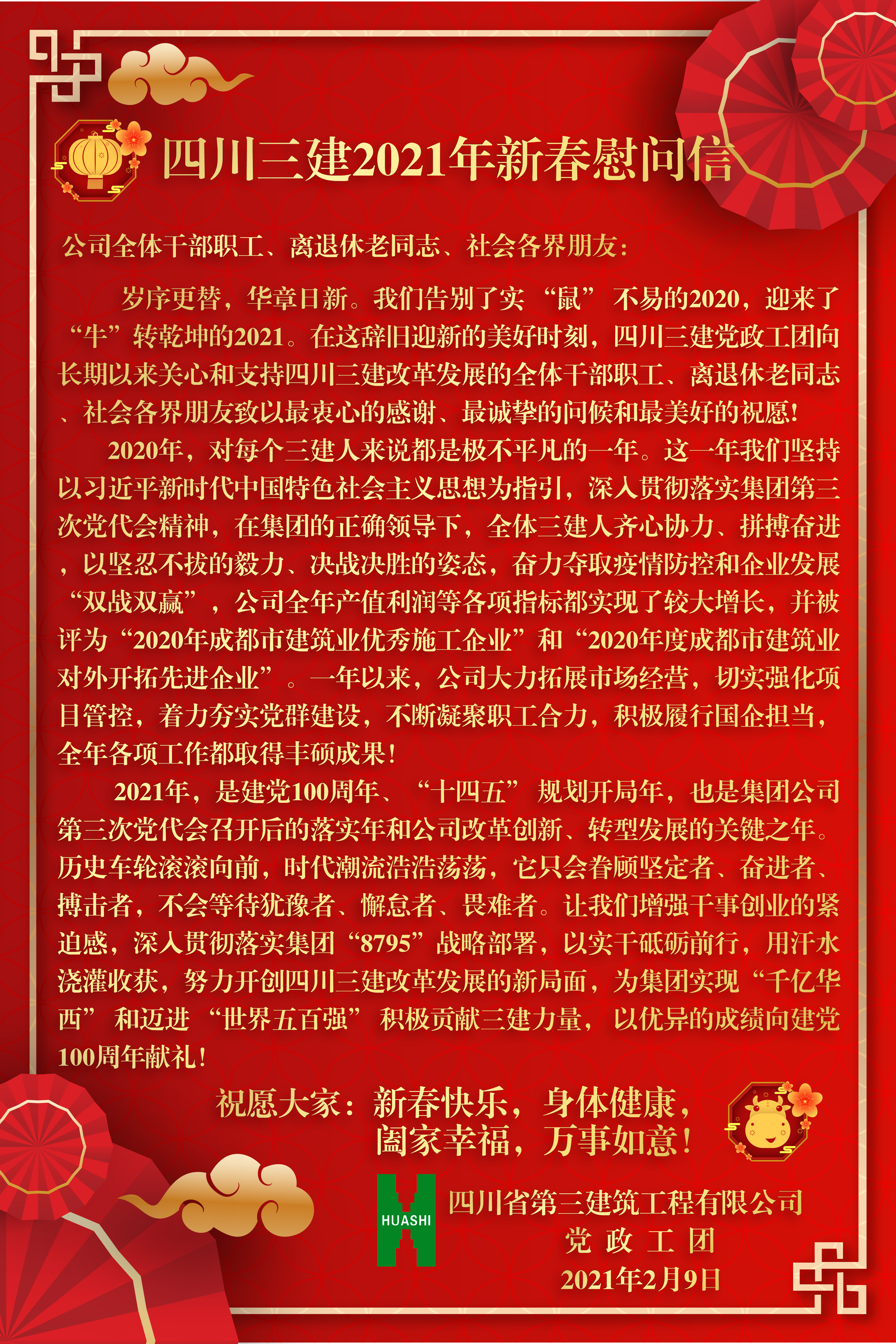 四川三建2021年新春慰问信

公司全体干部职工、离退休老同志、社会各界朋友：

岁序更替，华章日新。我们告别了实“鼠”不易的2020，迎来了“牛”转乾坤的2021。在这辞旧迎新的美好时刻，四川三建党政工团向长期以来关心和支持四川三建改革发展的全体干部职工、离退休老同志、社会各界朋友致以最衷心的感谢、最诚挚的问候和最美好的祝愿！

2020年，对每个三建人来说都是极不平凡的一年。这一年我们坚持以习近平新时代中国特色社会主义思想为指引，深入贯彻落实集团第三次党代会精神，在集团的正确领导下，全体三建人齐心协力、拼搏奋进，以坚忍不拔的毅力、决战决胜的姿态，奋力夺取疫情防控和企业发展“双战双赢”，公司全年产值利润等各项指标都实现了较大增长，并被评为“2020年成都市建筑业优秀施工企业”和“2020年度成都市建筑业对外开拓先进企业”。一年以来，公司大力拓展市场经营，切实强化项目管控，着力夯实党群建设，不断凝聚职工合力，积极履行国企担当，全年各项工作都取得丰硕成果！

2021年，是建党100周年、“十四五”规划开局年，也是集团公司第三次党代会召开后的落实年和公司改革创新、转型发展的关键之年。历史车轮滚滚向前，时代潮流浩浩荡荡，它只会眷顾坚定者、奋进者、搏击者，不会等待犹豫者、懈怠者、畏难者。让我们增强干事创业的紧迫感，深入贯彻落实集团“8795”战略部署，以实干砥砺前行，用汗水浇灌收获，努力开创四川三建改革发展的新局面，为集团实现“千亿华西”和迈进“世界五百强”积极贡献三建力量，以优异的成绩向建党100周年献礼！

祝愿大家：新春快乐，身体健康，
阖家幸福，万事如意！

HUASHI

四川省第三建筑工程有限公司
党 政 工 团
2021年2月9日